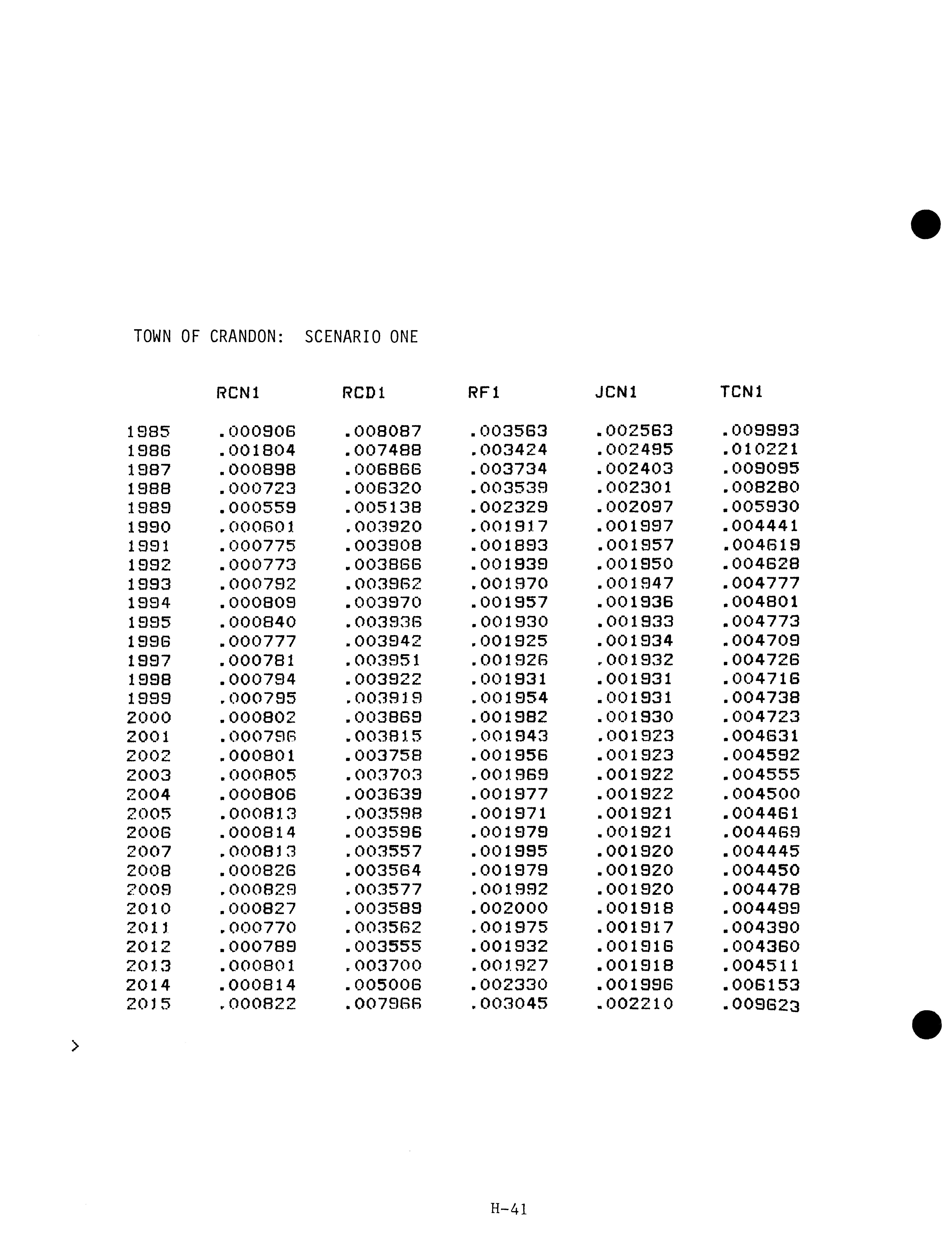 TOWN OF CRANDON: SCENARIO ONE

| | RCN1 | RCD1 | RF1 | JCN1 | TCN1 |
|---|---|---|---|---|---|
| 1985 | .000906 | .008087 | .003563 | .002563 | .009993 |
| 1986 | .001804 | .007488 | .003424 | .002495 | .010221 |
| 1987 | .000898 | .006866 | .003734 | .002403 | .009095 |
| 1988 | .000723 | .006320 | .003539 | .002301 | .008280 |
| 1989 | .000559 | .005138 | .002329 | .002097 | .005930 |
| 1990 | .000601 | .003920 | .001917 | .001997 | .004441 |
| 1991 | .000775 | .003908 | .001893 | .001957 | .004619 |
| 1992 | .000773 | .003866 | .001939 | .001950 | .004628 |
| 1993 | .000792 | .003962 | .001970 | .001947 | .004777 |
| 1994 | .000809 | .003970 | .001957 | .001936 | .004801 |
| 1995 | .000840 | .003936 | .001930 | .001933 | .004773 |
| 1996 | .000777 | .003942 | .001925 | .001934 | .004709 |
| 1997 | .000781 | .003951 | .001926 | .001932 | .004726 |
| 1998 | .000794 | .003922 | .001931 | .001931 | .004716 |
| 1999 | .000795 | .003919 | .001954 | .001931 | .004738 |
| 2000 | .000802 | .003869 | .001982 | .001930 | .004723 |
| 2001 | .000796 | .003815 | .001943 | .001923 | .004631 |
| 2002 | .000801 | .003758 | .001956 | .001923 | .004592 |
| 2003 | .000805 | .003703 | .001969 | .001922 | .004555 |
| 2004 | .000806 | .003639 | .001977 | .001922 | .004500 |
| 2005 | .000813 | .003598 | .001971 | .001921 | .004461 |
| 2006 | .000814 | .003596 | .001979 | .001921 | .004469 |
| 2007 | .000813 | .003557 | .001995 | .001920 | .004445 |
| 2008 | .000826 | .003564 | .001979 | .001920 | .004450 |
| 2009 | .000829 | .003577 | .001992 | .001920 | .004478 |
| 2010 | .000827 | .003589 | .002000 | .001918 | .004499 |
| 2011 | .000770 | .003562 | .001975 | .001917 | .004390 |
| 2012 | .000789 | .003555 | .001932 | .001916 | .004360 |
| 2013 | .000801 | .003700 | .001927 | .001918 | .004511 |
| 2014 | .000814 | .005006 | .002330 | .001996 | .006153 |
| 2015 | .000822 | .007966 | .003045 | .002210 | .009623 |

>

H-41